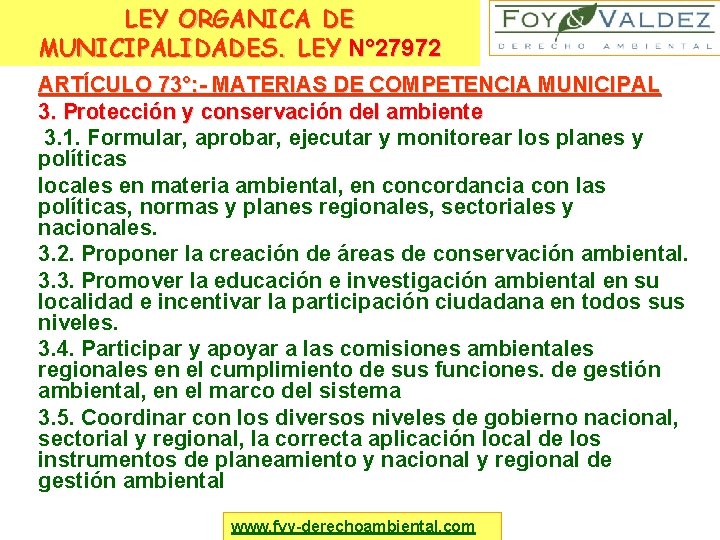 LEY ORGANICA DE MUNICIPALIDADES. LEY N°27972

FOY & VALDEZ
DERECHO AMBIENTAL

ARTÍCULO 73°:- MATERIAS DE COMPETENCIA MUNICIPAL

3. Protección y conservación del ambiente

3.1. Formular, aprobar, ejecutar y monitorear los planes y políticas

locales en materia ambiental, en concordancia con las políticas, normas y planes regionales, sectoriales y nacionales.

3.2. Proponer la creación de áreas de conservación ambiental.

3.3. Promover la educación e investigación ambiental en su localidad e incentivar la participación ciudadana en todos sus niveles.

3.4. Participar y apoyar a las comisiones ambientales regionales en el cumplimiento de sus funciones. de gestión ambiental, en el marco del sistema

3.5. Coordinar con los diversos niveles de gobierno nacional, sectorial y regional, la correcta aplicación local de los instrumentos de planeamiento y nacional y regional de gestión ambiental

www.fyv-derechoambiental.com